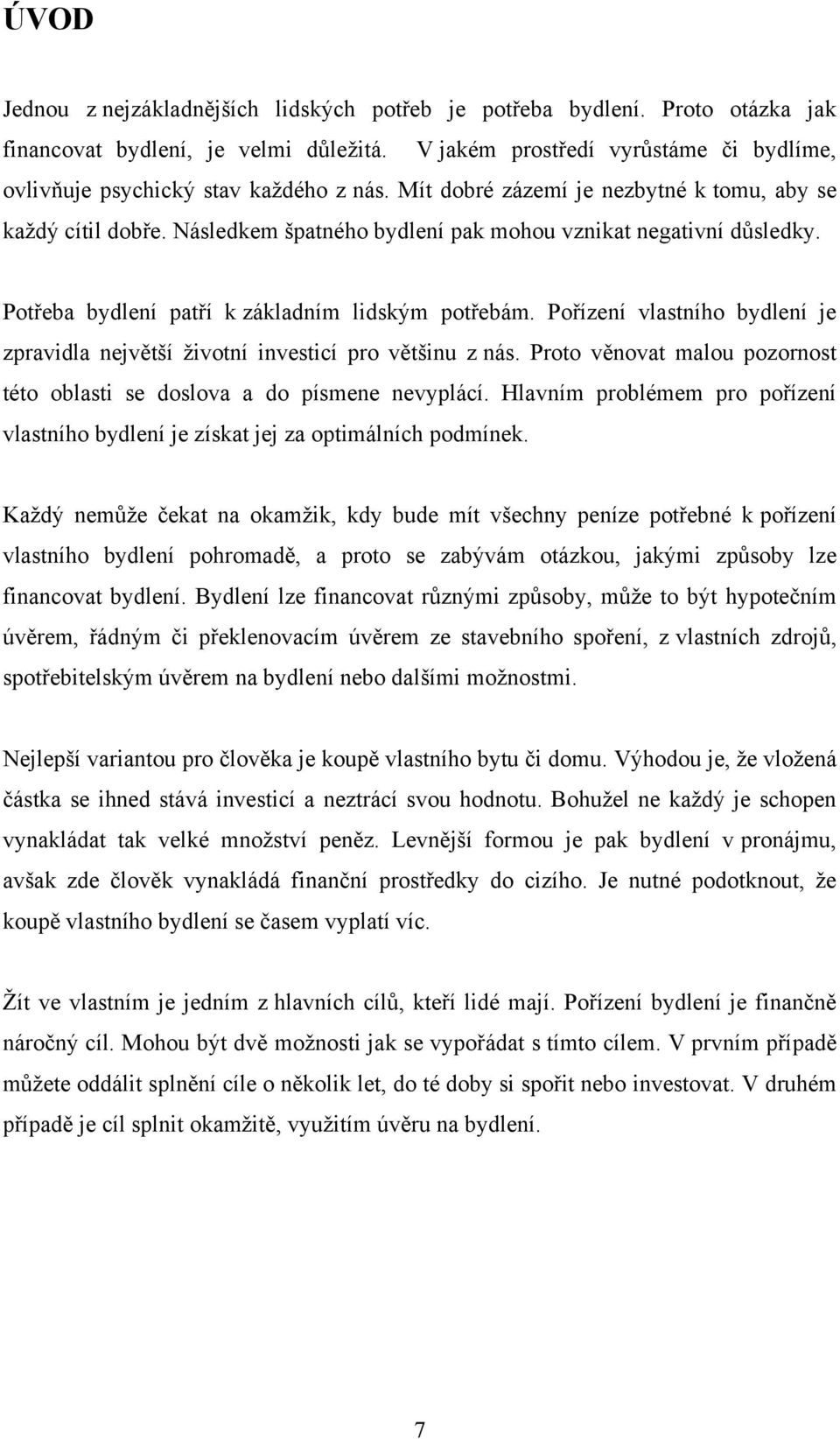 ÚVOD

Jednou z nejzákladnějších lidských potřeb je potřeba bydlení. Proto otázka jak financovat bydlení, je velmi důležitá. V jakém prostředí vyrůstáme či bydlíme, ovlivňuje psychický stav každého z nás. Mít dobré zázemí je nezbytné k tomu, aby se každý cítil dobře. Následkem špatného bydlení pak mohou vznikat negativní důsledky.

Potřeba bydlení patří k základním lidským potřebám. Pořízení vlastního bydlení je zpravidla největší životní investicí pro většinu z nás. Proto věnovat malou pozornost této oblasti se doslova a do písmene nevyplácí. Hlavním problémem pro pořízení vlastního bydlení je získat jej za optimálních podmínek.

Každý nemůže čekat na okamžik, kdy bude mít všechny peníze potřebné k pořízení vlastního bydlení pohromadě, a proto se zabývám otázkou, jakými způsoby lze financovat bydlení. Bydlení lze financovat různými způsoby, může to být hypotečním úvěrem, řádným či překlenovacím úvěrem ze stavebního spoření, z vlastních zdrojů, spotřebitelským úvěrem na bydlení nebo dalšími možnostmi.

Nejlepší variantou pro člověka je koupě vlastního bytu či domu. Výhodou je, že vložená částka se ihned stává investicí a neztrácí svou hodnotu. Bohužel ne každý je schopen vynakládat tak velké množství peněz. Levnější formou je pak bydlení v pronájmu, avšak zde člověk vynakládá finanční prostředky do cizího. Je nutné podotknout, že koupě vlastního bydlení se časem vyplatí víc.

Žít ve vlastním je jedním z hlavních cílů, kteří lidé mají. Pořízení bydlení je finančně náročný cíl. Mohou být dvě možnosti jak se vypořádat s tímto cílem. V prvním případě můžete oddálit splnění cíle o několik let, do té doby si spořit nebo investovat. V druhém případě je cíl splnit okamžitě, využitím úvěru na bydlení.

7